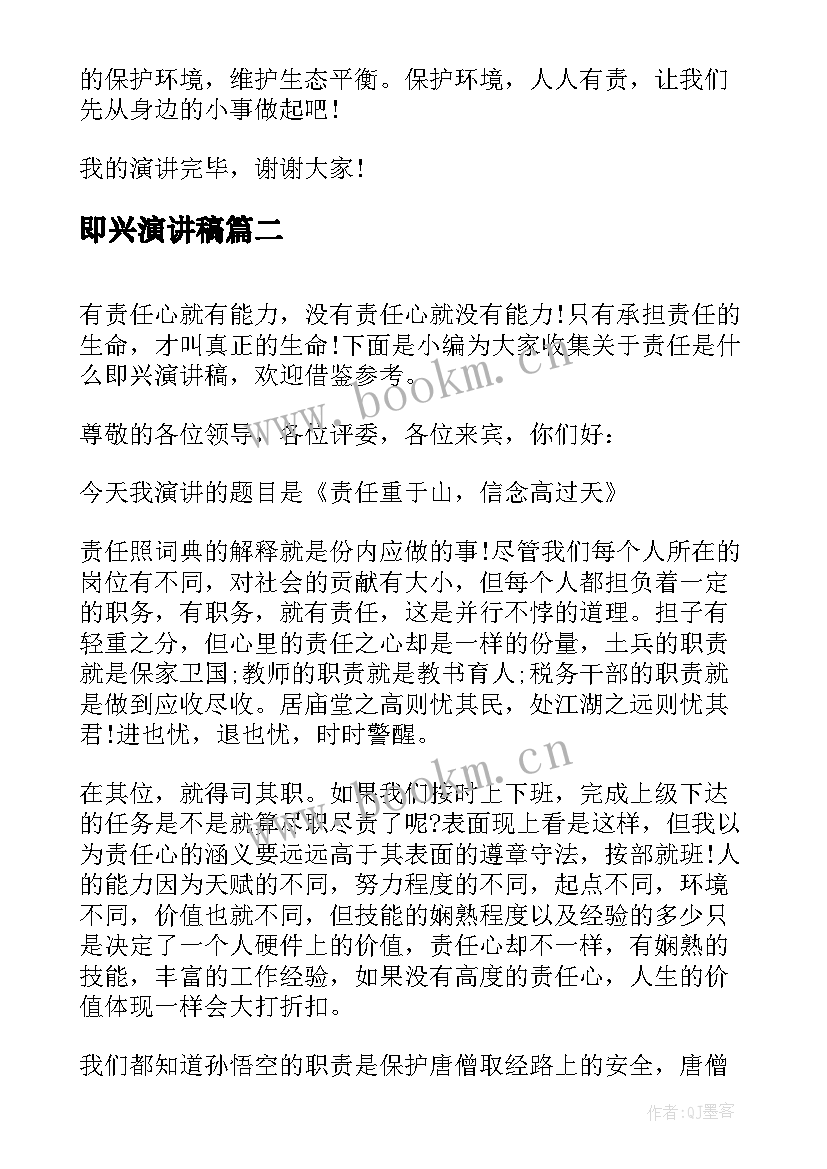 的保护环境，维护生态平衡。保护环境，人人有责，让我们先从身边的小事做起吧！

我的演讲完毕，谢谢大家！

即兴演讲稿篇二

有责任心就有能力，没有责任心就没有能力!只有承担责任的生命，才叫真正的生命!下面是小编为大家收集关于责任是什么即兴演讲稿，欢迎借鉴参考。

www.bookm.cn

尊敬的各位领导，各位评委，各位来宾，你们好：

今天我演讲的题目是《责任重于山，信念高过天》

责任照词典的解释就是份内应做的事!尽管我们每个人所在的岗位有不同，对社会的贡献有大小，但每个人都担负着一定的职务，有职务，就有责任，这是并行不悖的道理。担子有轻重之分，但心里的责任之心却是一样的份量，士兵的职责就是保家卫国;教师的职责就是教书育人;税务干部的职责就是做到应收尽收。居庙堂之高则忧其民，处江湖之远则忧其君!进也忧，退也忧，时时警醒。

www.bookm.cn

在其位，就得司其职。如果我们按时上下班，完成上级下达的任务是不是就算尽职尽责了呢?表面现上看是这样，但我以为责任心的涵义要远远高于其表面的遵章守法，按部就班!人的能力因为天赋的不同，努力程度的不同，起点不同，环境不同，价值也就不同，但技能的娴熟程度以及经验的多少只是决定了一个人硬件上的价值，责任心却不一样，有娴熟的技能，丰富的工作经验，如果没有高度的责任心，人生的价值体现一样会大打折扣。

我们都知道孙悟空的职责是保护唐僧取经路上的安全，唐僧

作者:QJ墨客